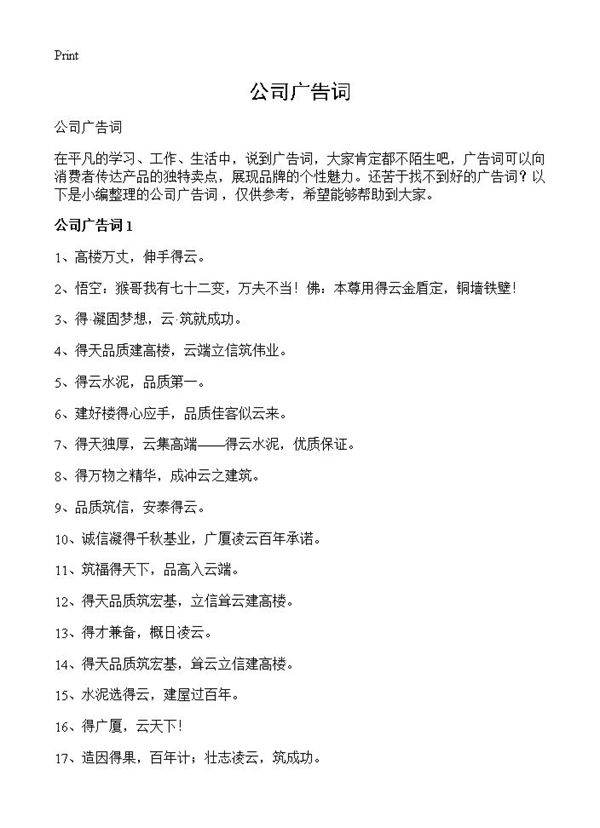 Print

公司广告词

公司广告词

在平凡的学习、工作、生活中，说到广告词，大家肯定都不陌生吧，广告词可以向消费者传达产品的独特卖点，展现品牌的个性魅力。还苦于找不到好的广告词？以下是小编整理的公司广告词，仅供参考，希望能够帮助到大家。

公司广告词1

1、高楼万丈，伸手得云。

2、悟空：猴哥我有七十二变，万夫不当！佛：本尊用得云金盾定，铜墙铁壁！

3、得·凝固梦想，云·筑就成功。

4、得天品质建高楼，云端立信筑伟业。

5、得云水泥，品质第一。

6、建好楼得心应手，品质佳客似云来。

7、得天独厚，云集高端——得云水泥，优质保证。

8、得万物之精华，成冲云之建筑。

9、品质筑信，安泰得云。

10、诚信凝得千秋基业，广厦凌云百年承诺。

11、筑福得天下，品高入云端。

12、得天品质筑宏基，立信耸云建高楼。

13、得才兼备，概日凌云。

14、得天品质筑宏基，耸云立信建高楼。

15、水泥选得云，建屋过百年。

16、得广厦，云天下！

17、造因得果，百年计；壮志凌云，筑成功。